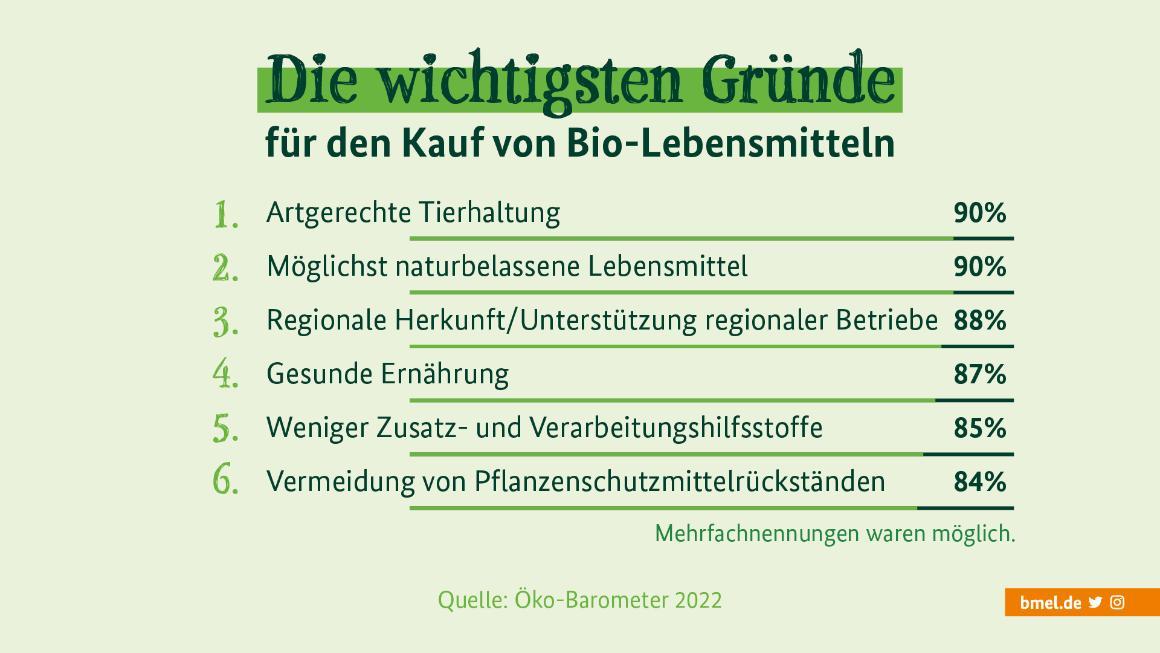 Die wichtigsten Gründe
für den Kauf von Bio-Lebensmitteln

1. Artgerechte Tierhaltung 90%
2. Möglichst naturbelassene Lebensmittel 90%
3. Regionale Herkunft/Unterstützung regionaler Betriebe 88%
4. Gesunde Ernährung 87%
5. Weniger Zusatz- und Verarbeitungshilfsstoffe 85%
6. Vermeidung von Pflanzenschutzmittelrückständen 84%

Mehrfachnennungen waren möglich.

Quelle: Öko-Barometer 2022

bmel.de